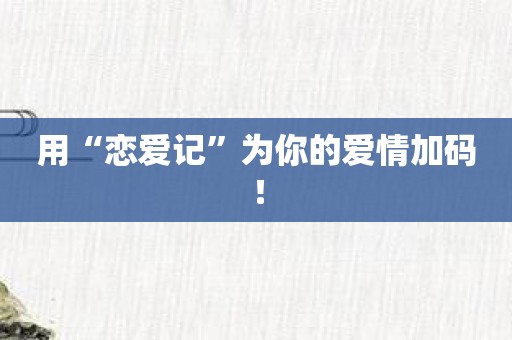 用“恋爱记”为你的爱情加码！